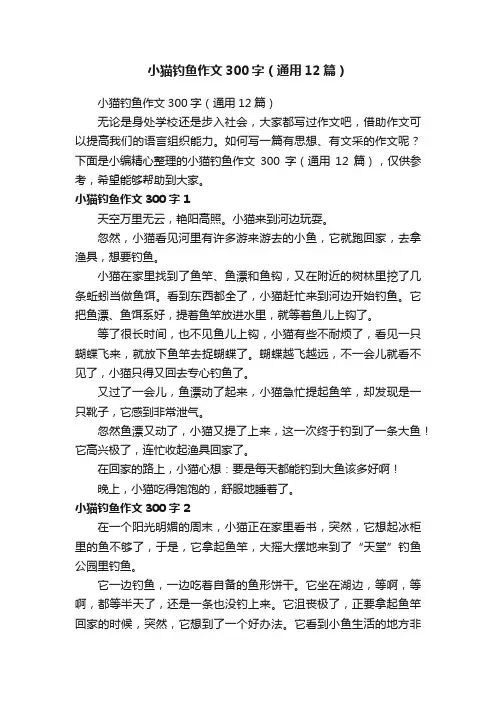 小猫钓鱼作文300字（通用12篇）

小猫钓鱼作文300字（通用12篇）

无论是身处学校还是步入社会，大家都写过作文吧，借助作文可以提高我们的语言组织能力。如何写一篇有思想、有文采的作文呢？下面是小编精心整理的小猫钓鱼作文 300 字（通用 12 篇），仅供参考，希望能够帮助到大家。

小猫钓鱼作文300字1

天空万里无云，艳阳高照。小猫来到河边玩耍。

忽然，小猫看见河里有许多游来游去的小鱼，它就跑回家，去拿渔具，想要钓鱼。

小猫在家里找到了鱼竿、鱼漂和鱼钩，又在附近的树林里挖了几条蚯蚓当做鱼饵。看到东西都全了，小猫赶忙来到河边开始钓鱼。它把鱼漂、鱼饵系好，提着鱼竿放进水里，就等着鱼儿上钩了。

等了很长时间，也不见鱼儿上钩，小猫有些不耐烦了，看见一只蝴蝶飞来，就放下鱼竿去捉蝴蝶了。蝴蝶越飞越远，不一会儿就看不见了，小猫只得又回去专心钓鱼了。

又过了一会儿，鱼漂动了起来，小猫急忙提起鱼竿，却发现是一只靴子，它感到非常泄气。

忽然鱼漂又动了，小猫又提了上来，这一次终于钓到了一条大鱼！它高兴极了，连忙收起渔具回家了。

在回家的路上，小猫心想：要是每天都能钓到大鱼该多好啊！

晚上，小猫吃得饱饱的，舒服地睡着了。

小猫钓鱼作文300字2

在一个阳光明媚的周末，小猫正在家里看书，突然，它想起冰柜里的鱼不够了，于是，它拿起鱼竿，大摇大摆地来到了“天堂”钓鱼公园里钓鱼。

它一边钓鱼，一边吃着自备的鱼形饼干。它坐在湖边，等啊，等啊，都等半天了，还是一条也没钓上来。它沮丧极了，正要拿起鱼竿回家的时候，突然，它想到了一个好办法。它看到小鱼生活的地方非